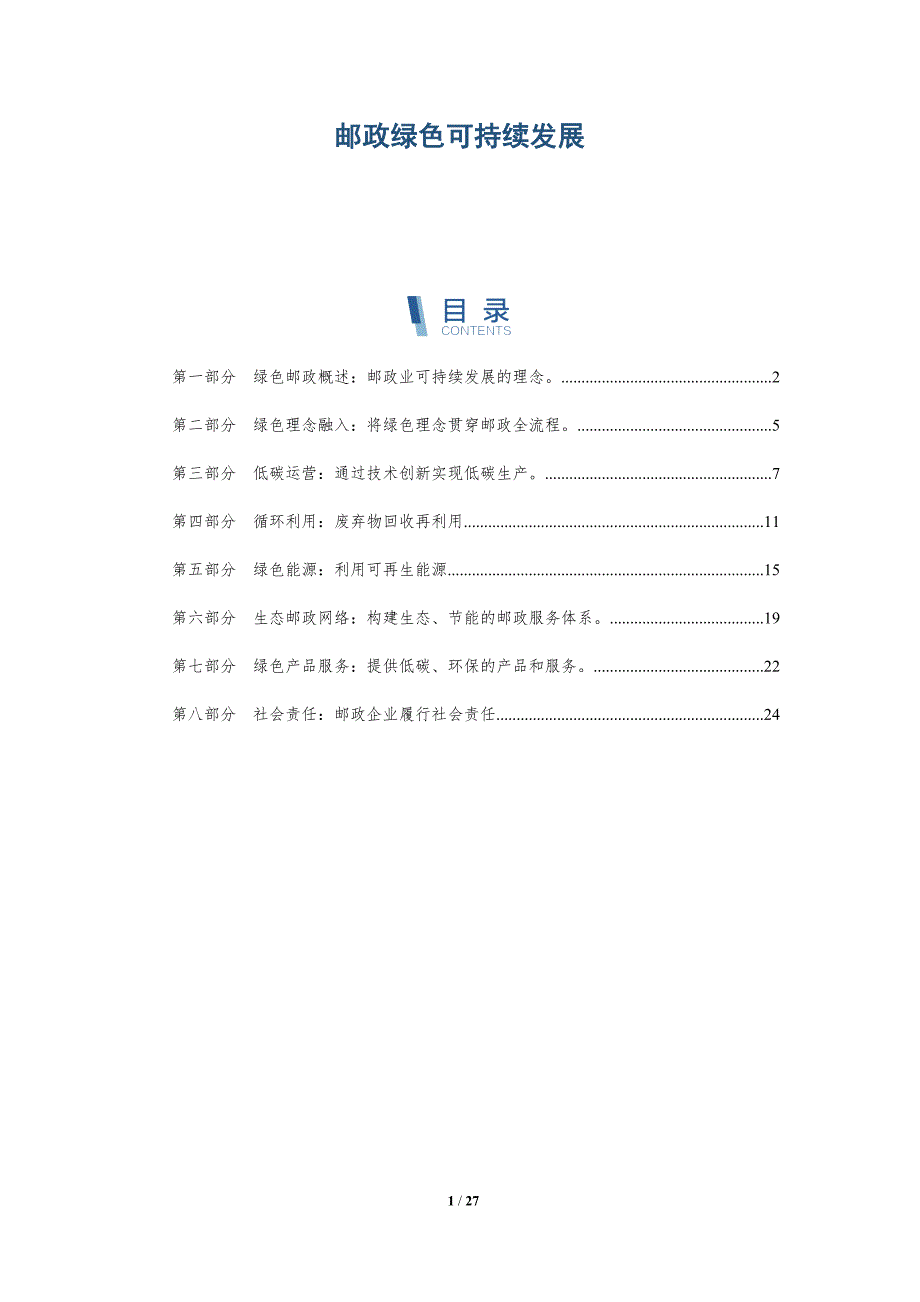 邮政绿色可持续发展

目录
CONTENTS

第一部分 绿色邮政概述：邮政业可持续发展的理念。......2

第二部分 绿色理念融入：将绿色理念贯穿邮政全流程。......5

第三部分 低碳运营：通过技术创新实现低碳生产。......7

第四部分 循环利用：废弃物回收再利用......11

第五部分 绿色能源：利用可再生能源......15

第六部分 生态邮政网络：构建生态、节能的邮政服务体系。......19

第七部分 绿色产品服务：提供低碳、环保的产品和服务。......22

第八部分 社会责任：邮政企业履行社会责任......24

1 / 27